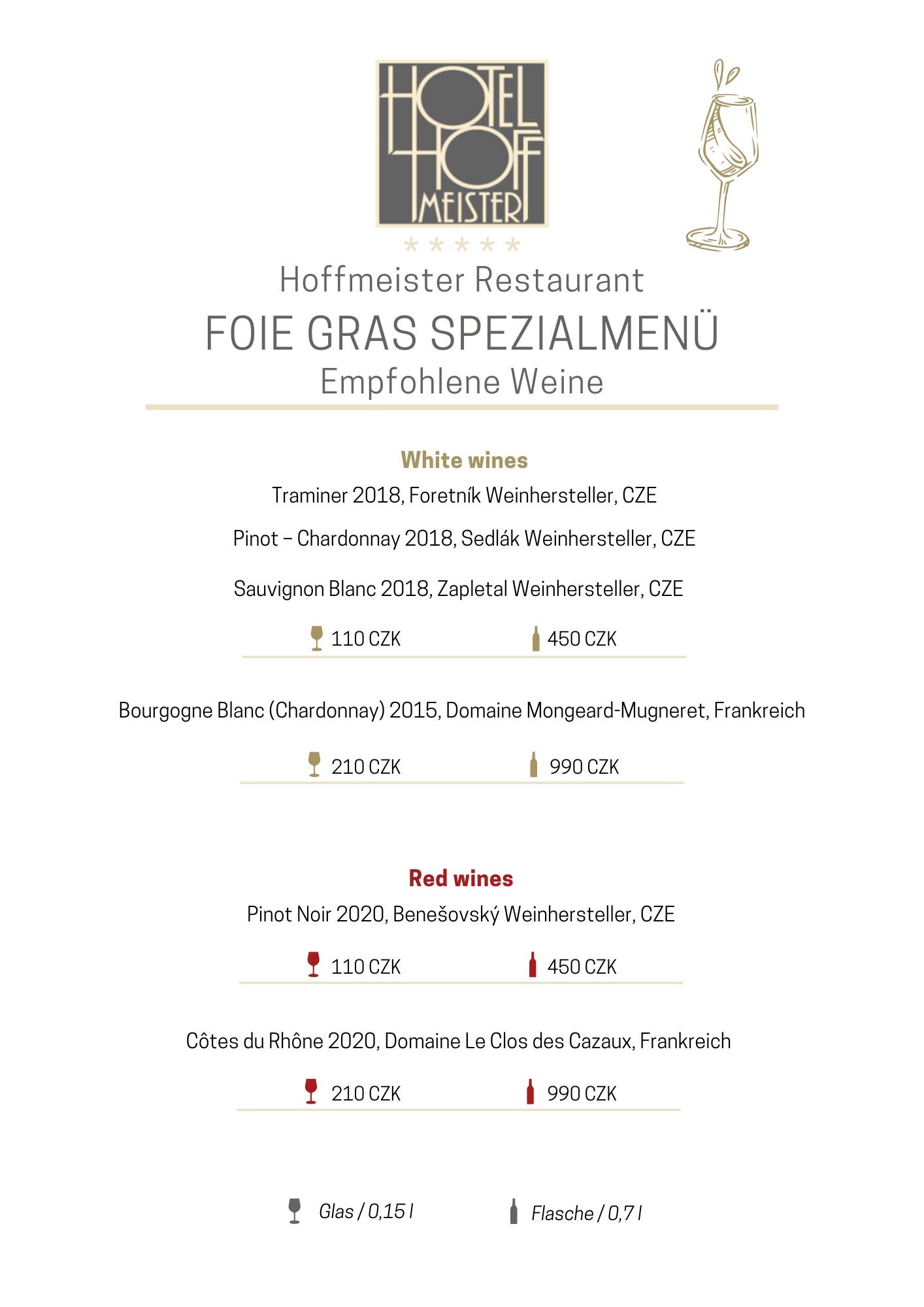 HOTEL HOFF MEISTER
* * * * *
Hoffmeister Restaurant
FOIE GRAS SPEZIALMENÜ
Empfohlene Weine

White wines
Traminer 2018, Foretník Weinhersteller, CZE
Pinot – Chardonnay 2018, Sedlák Weinhersteller, CZE
Sauvignon Blanc 2018, Zapletal Weinhersteller, CZE
110 CZK 450 CZK

Bourgogne Blanc (Chardonnay) 2015, Domaine Mongeard-Mugneret, Frankreich
210 CZK 990 CZK

Red wines
Pinot Noir 2020, Benešovský Weinhersteller, CZE
110 CZK 450 CZK

Côtes du Rhône 2020, Domaine Le Clos des Cazaux, Frankreich
210 CZK 990 CZK

Glas / 0,15 l Flasche / 0,7 l